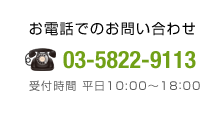 お電話でのお問い合わせ

03-5822-9113

受付時間 平日10:00～18:00